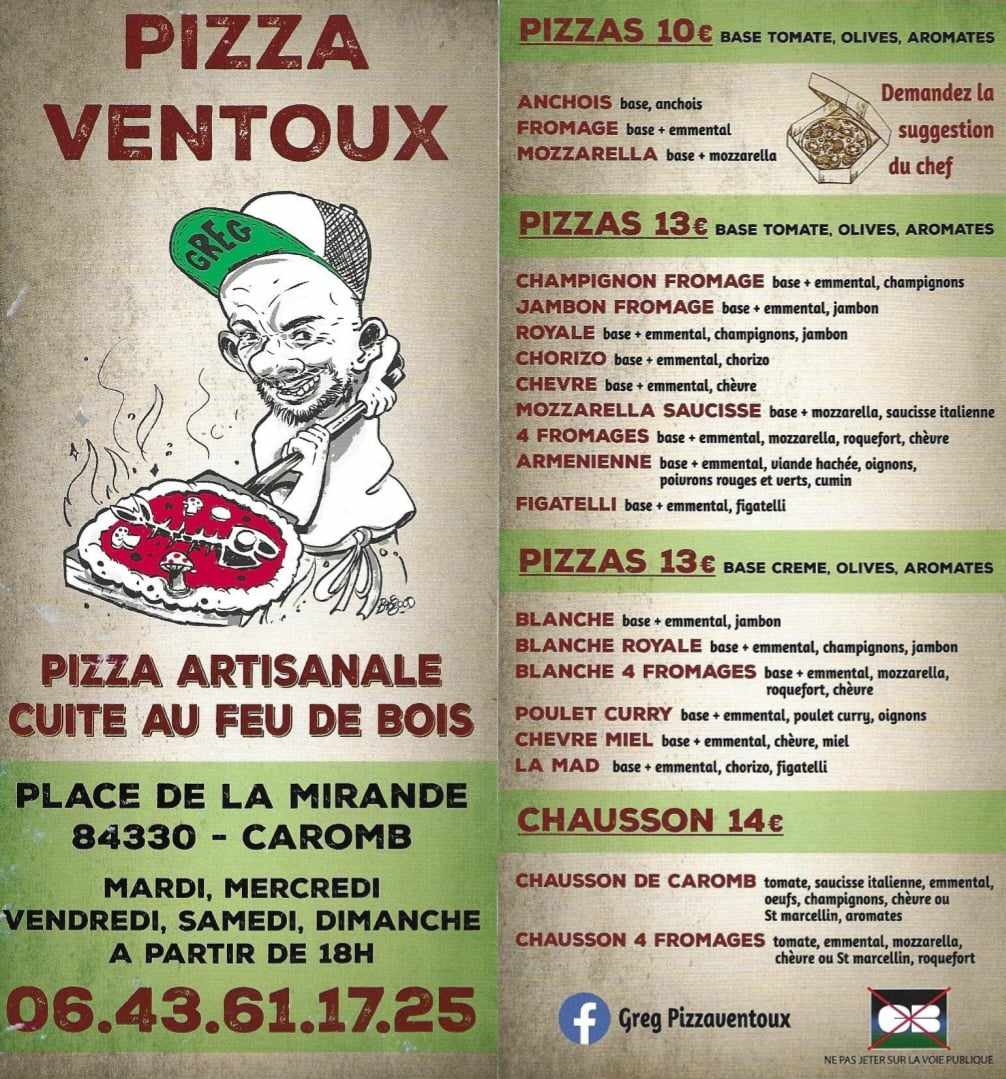 PIZZA VENTOUX

GREG

PIZZA ARTISANALE
CUITE AU FEU DE BOIS

PLACE DE LA MIRANDE
84330 - CAROMB

MARDI, MERCREDI
VENDREDI, SAMEDI, DIMANCHE
A PARTIR DE 18H

06.43.61.17.25

PIZZAS 10€ BASE TOMATE, OLIVES, AROMATES

ANCHOIS base, anchois
FROMAGE base + emmental
MOZZARELLA base + mozzarella

Demandez la suggestion du chef

PIZZAS 13€ BASE TOMATE, OLIVES, AROMATES

CHAMPIGNON FROMAGE base + emmental, champignons
JAMBON FROMAGE base + emmental, jambon
ROYALE base + emmental, champignons, jambon
CHORIZO base + emmental, chorizo
CHEVRE base + emmental, chèvre
MOZZARELLA SAUCISSE base + mozzarella, saucisse italienne
4 FROMAGES base + emmental, mozzarella, roquefort, chèvre
ARMENIENNE base + emmental, viande hachée, oignons, poivrons rouges et verts, cumin
FIGATELLI base + emmental, figatelli

PIZZAS 13€ BASE CREME, OLIVES, AROMATES

BLANCHE base + emmental, jambon
BLANCHE ROYALE base + emmental, champignons, jambon
BLANCHE 4 FROMAGES base + emmental, mozzarella, roquefort, chèvre
POULET CURRY base + emmental, poulet curry, oignons
CHEVRE MIEL base + emmental, chèvre, miel
LA MAD base + emmental, chorizo, figatelli

CHAUSSON 14€

CHAUSSON DE CAROMB tomate, saucisse italienne, emmental, oeufs, champignons, chèvre ou St marcellin, aromates
CHAUSSON 4 FROMAGES tomate, emmental, mozzarella, chèvre ou St marcellin, roquefort

Greg Pizzaventoux

NE PAS JETER SUR LA VOIE PUBLIQUE